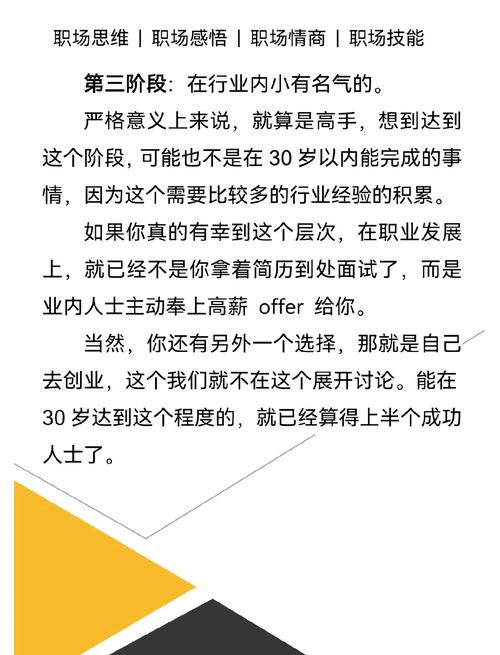 职场思维 | 职场感悟 | 职场情商 | 职场技能

第三阶段：在行业内小有名气的。

严格意义上来说，就算是高手，想到达到这个阶段，可能也不是在 30 岁以内能完成的事情，因为这个需要比较多的行业经验的积累。

如果你真的有幸到这个层次，在职业发展上，就已经不是你拿着简历到处面试了，而是业内人士主动奉上高薪 offer 给你。

当然，你还有另外一个选择，那就是自己去创业，这个我们就不在这个展开讨论。能在 30 岁达到这个程度的，就已经算得上半个成功人士了。